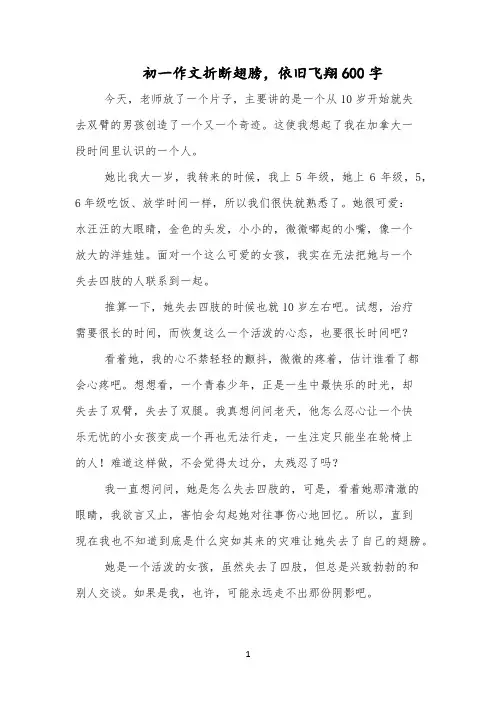 初一作文折断翅膀，依旧飞翔600字

今天，老师放了一个片子，主要讲的是一个从10岁开始就失去双臂的男孩创造了一个又一个奇迹。这使我想起了我在加拿大一段时间里认识的一个人。

她比我大一岁，我转来的时候，我上5年级，她上6年级，5，6年级吃饭、放学时间一样，所以我们很快就熟悉了。她很可爱：水汪汪的大眼睛，金色的头发，小小的，微微嘟起的小嘴，像一个放大的洋娃娃。面对一个这么可爱的女孩，我实在无法把她与一个失去四肢的人联系到一起。

推算一下，她失去四肢的时候也就10岁左右吧。试想，治疗需要很长的时间，而恢复这么一个活泼的心态，也要很长时间吧？

看着她，我的心不禁轻轻的颤抖，微微的疼着，估计谁看了都会心疼吧。想想看，一个青春少年，正是一生中最快乐的时光，却失去了双臂，失去了双腿。我真想问问老天，他怎么忍心让一个快乐无忧的小女孩变成一个再也无法行走，一生注定只能坐在轮椅上的人！难道这样做，不会觉得太过分，太残忍了吗？

我一直想问问，她是怎么失去四肢的，可是，看着她那清澈的眼睛，我欲言又止，害怕会勾起她对往事伤心地回忆。所以，直到现在我也不知道到底是什么突如其来的灾难让她失去了自己的翅膀。

她是一个活泼的女孩，虽然失去了四肢，但总是兴致勃勃的和别人交谈。如果是我，也许，可能永远走不出那份阴影吧。

1